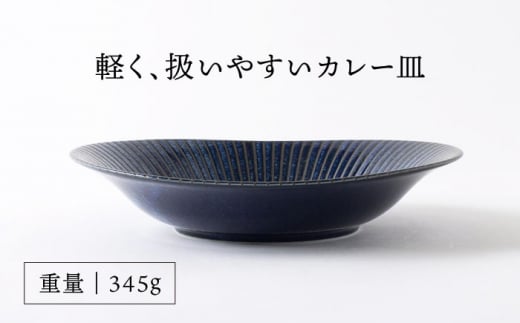 軽く、扱いやすいカレー皿

重量｜345g